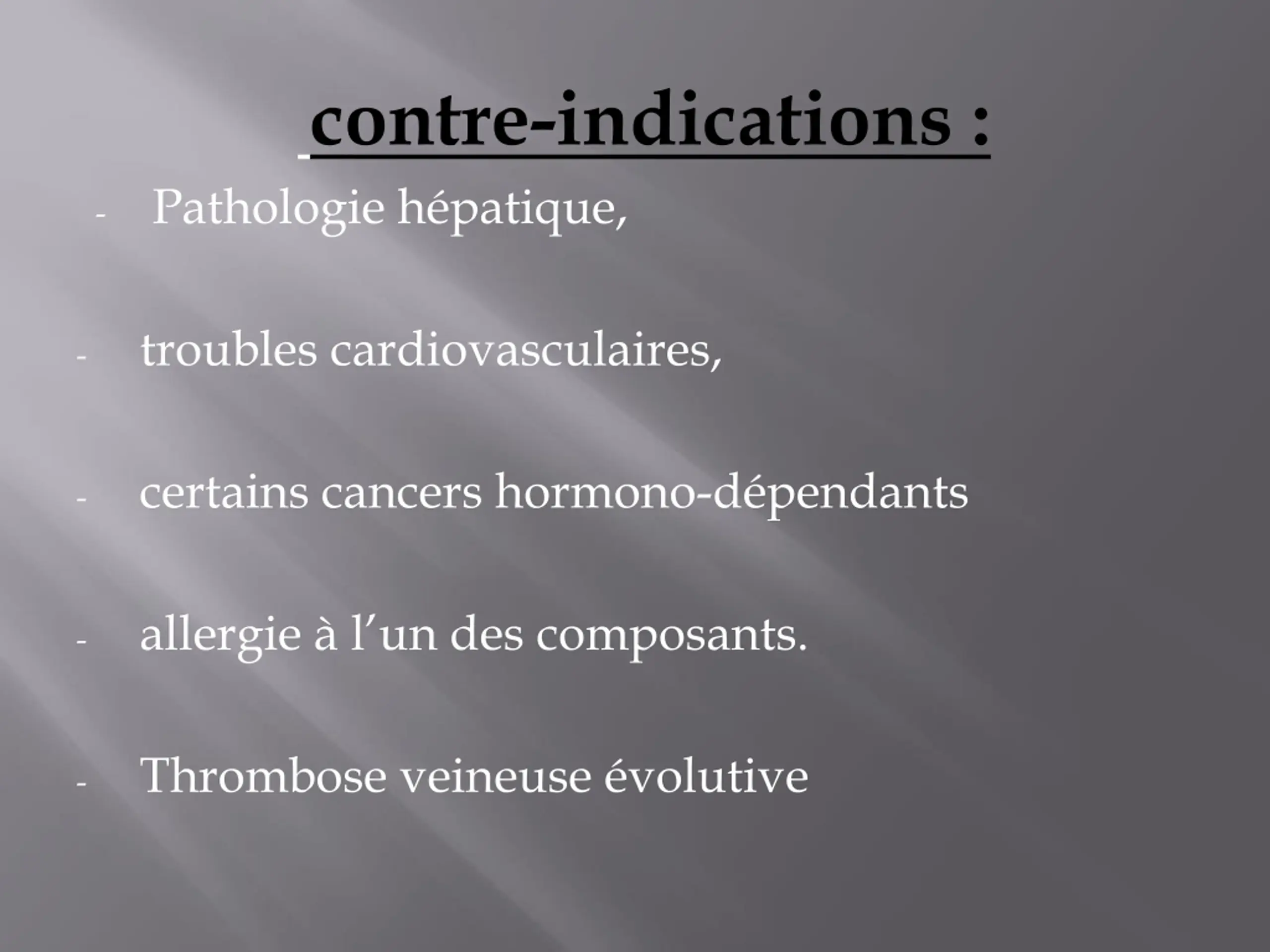 contre-indications :

- Pathologie hépatique,

- troubles cardiovasculaires,

- certains cancers hormono-dépendants

- allergie à l’un des composants.

- Thrombose veineuse évolutive